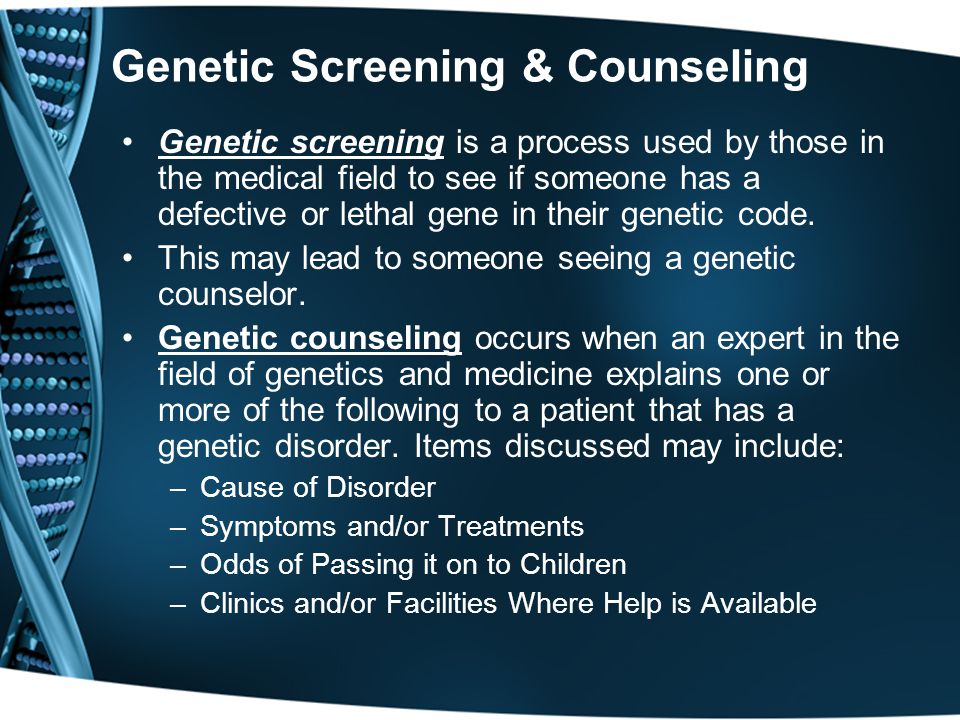 Genetic Screening & Counseling

• Genetic screening is a process used by those in the medical field to see if someone has a defective or lethal gene in their genetic code.
• This may lead to someone seeing a genetic counselor.
• Genetic counseling occurs when an expert in the field of genetics and medicine explains one or more of the following to a patient that has a genetic disorder. Items discussed may include:
– Cause of Disorder
– Symptoms and/or Treatments
– Odds of Passing it on to Children
– Clinics and/or Facilities Where Help is Available